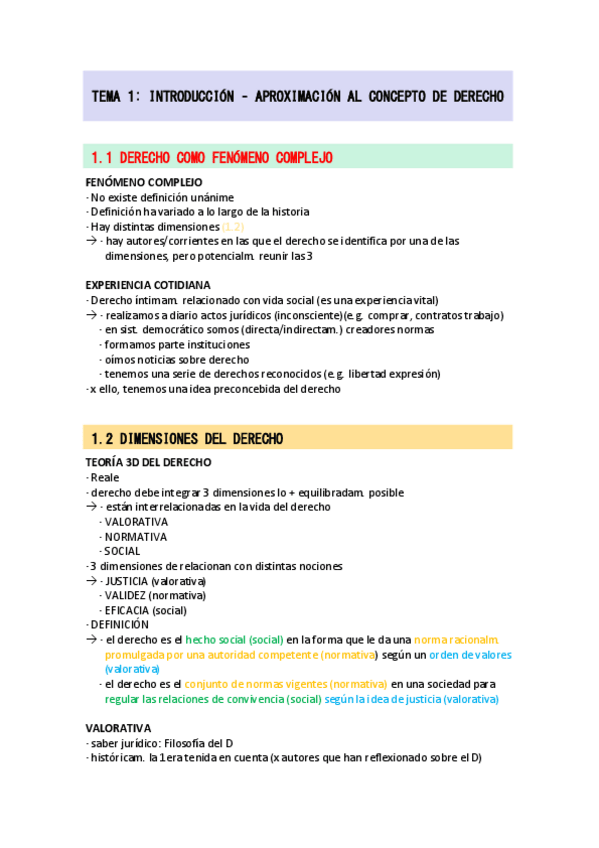 TEMA 1: INTRODUCCIÓN - APROXIMACIÓN AL CONCEPTO DE DERECHO

1.1 DERECHO COMO FENÓMENO COMPLEJO

FENÓMENO COMPLEJO
- No existe definición unánime
- Definición ha variado a lo largo de la historia
- Hay distintas dimensiones (1.2)
→ - hay autores/corrientes en las que el derecho se identifica por una de las dimensiones, pero potencialm. reunir las 3

EXPERIENCIA COTIDIANA
- Derecho íntimam. relacionado con vida social (es una experiencia vital)
→ - realizamos a diario actos jurídicos (inconsciente) (e.g. comprar, contratos trabajo)
- en sist. democrático somos (directa/indirectam.) creadores normas
- formamos parte instituciones
- oímos noticias sobre derecho
- tenemos una serie de derechos reconocidos (e.g. libertad expresión)
- x ello, tenemos una idea preconcebida del derecho

1.2 DIMENSIONES DEL DERECHO

TEORÍA 3D DEL DERECHO
- Reale
- derecho debe integrar 3 dimensiones lo + equilibradam. posible
→ - están interrelacionadas en la vida del derecho
- VALORATIVA
- NORMATIVA
- SOCIAL
- 3 dimensiones de relacionan con distintas nociones
→ - JUSTICIA (valorativa)
- VALIDEZ (normativa)
- EFICACIA (social)
- DEFINICIÓN
→ - el derecho es el hecho social (social) en la forma que le da una norma racionalm. promulgada por una autoridad competente (normativa) según un orden de valores (valorativa)
- el derecho es el conjunto de normas vigentes (normativa) en una sociedad para regular las relaciones de convivencia (social) según la idea de justicia (valorativa)

VALORATIVA
- saber jurídico: Filosofía del D
- históricam. la 1era tenida en cuenta (x autores que han reflexionado sobre el D)